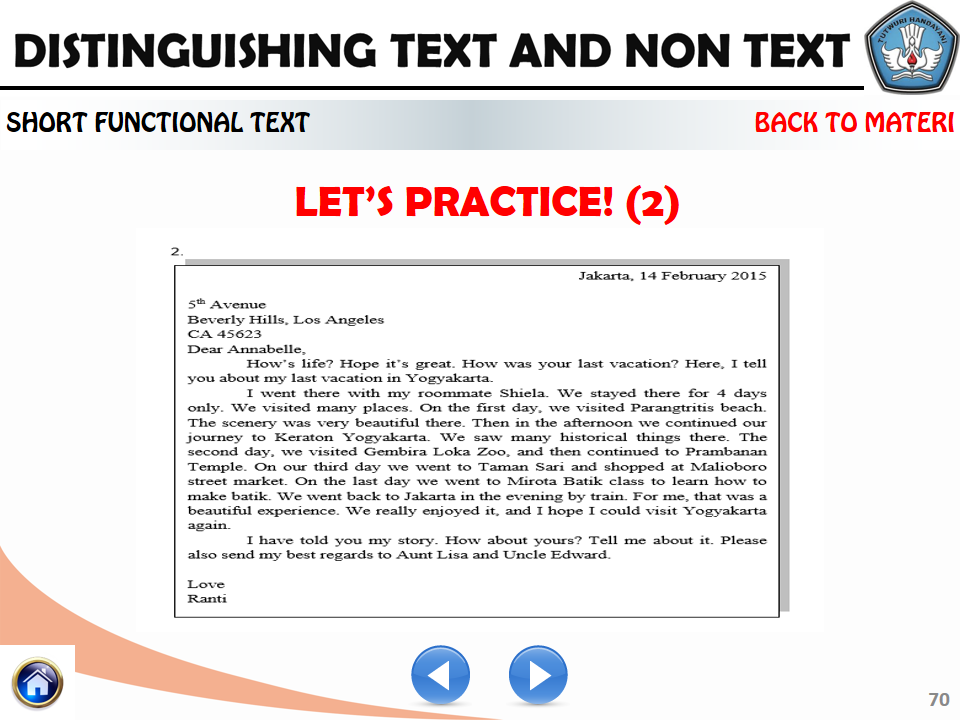 DISTINGUISHING TEXT AND NON TEXT

TUT WURI HANDAYANI

SHORT FUNCTIONAL TEXT

BACK TO MATERI

LET'S PRACTICE! (2)

2.

Jakarta, 14 February 2015

5$^{th}$ Avenue
Beverly Hills, Los Angeles
CA 45623
Dear Annabelle,

How's life? Hope it's great. How was your last vacation? Here, I tell you about my last vacation in Yogyakarta.

I went there with my roommate Shiela. We stayed there for 4 days only. We visited many places. On the first day, we visited Parangtritis beach. The scenery was very beautiful there. Then in the afternoon we continued our journey to Keraton Yogyakarta. We saw many historical things there. The second day, we visited Gembira Loka Zoo, and then continued to Prambanan Temple. On our third day we went to Taman Sari and shopped at Malioboro street market. On the last day we went to Mirota Batik class to learn how to make batik. We went back to Jakarta in the evening by train. For me, that was a beautiful experience. We really enjoyed it, and I hope I could visit Yogyakarta again.

I have told you my story. How about yours? Tell me about it. Please also send my best regards to Aunt Lisa and Uncle Edward.

Love
Ranti

70